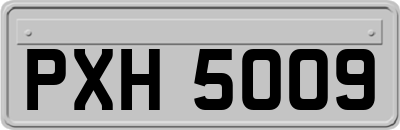 PXH 5009